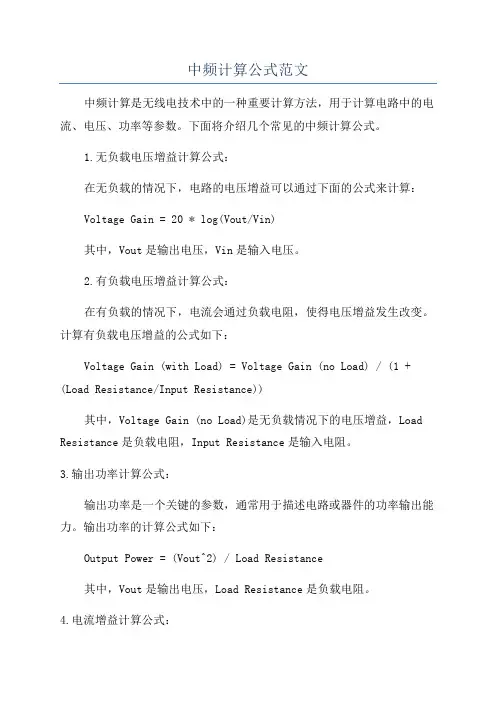 中频计算公式范文

中频计算是无线电技术中的一种重要计算方法，用于计算电路中的电流、电压、功率等参数。下面将介绍几个常见的中频计算公式。

1.无负载电压增益计算公式：

在无负载的情况下，电路的电压增益可以通过下面的公式来计算：

Voltage Gain = 20 * log(Vout/Vin)

其中，Vout是输出电压，Vin是输入电压。

2.有负载电压增益计算公式：

在有负载的情况下，电流会通过负载电阻，使得电压增益发生改变。计算有负载电压增益的公式如下：

Voltage Gain (with Load) = Voltage Gain (no Load) / (1 + (Load Resistance/Input Resistance))

其中，Voltage Gain (no Load)是无负载情况下的电压增益，Load Resistance是负载电阻，Input Resistance是输入电阻。

3.输出功率计算公式：

输出功率是一个关键的参数，通常用于描述电路或器件的功率输出能力。输出功率的计算公式如下：

Output Power = (Vout^2) / Load Resistance

其中，Vout是输出电压，Load Resistance是负载电阻。

4.电流增益计算公式：